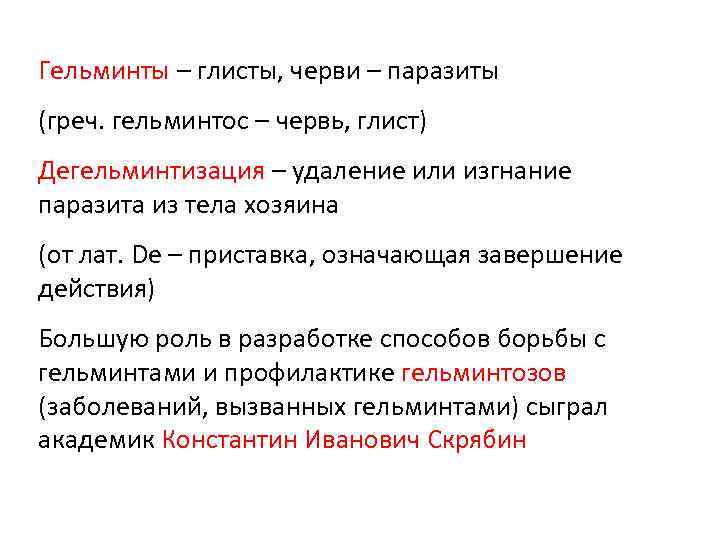 Гельминты – глисты, черви – паразиты

(греч. гельминтос – червь, глист)

Дегельминтизация – удаление или изгнание паразита из тела хозяина

(от лат. De – приставка, означающая завершение действия)

Большую роль в разработке способов борьбы с гельминтами и профилактике гельминтозов (заболеваний, вызванных гельминтами) сыграл академик Константин Иванович Скрябин